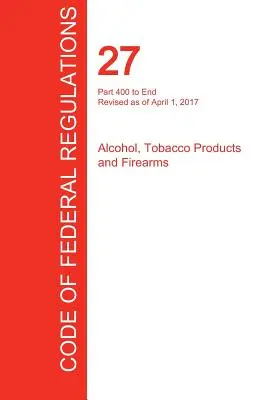 CODE OF FEDERAL REGULATIONS

27

Part 400 to End
Revised as of April 1, 2017

Alcohol, Tobacco Products and Firearms